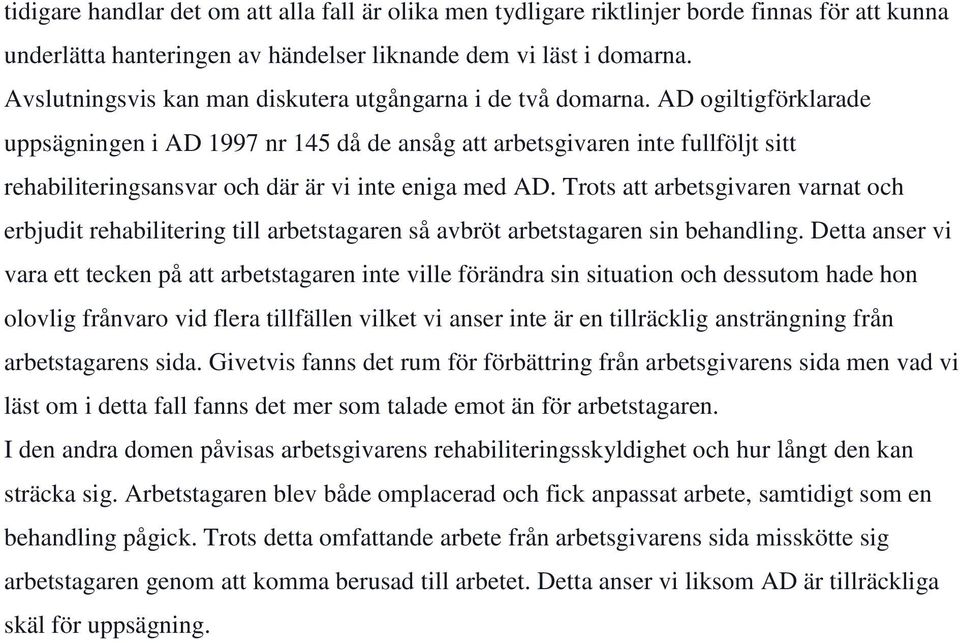 tidigare handlar det om att alla fall är olika men tydligare riktlinjer borde finnas för att kunna underlätta hanteringen av händelser liknande dem vi läst i domarna.
Avslutningsvis kan man diskutera utgångarna i de två domarna. AD ogiltigförklarade uppsägningen i AD 1997 nr 145 då de ansåg att arbetsgivaren inte fullföljt sitt rehabiliteringsansvar och där är vi inte eniga med AD. Trots att arbetsgivaren varnat och erbjudit rehabilitering till arbetstagaren så avbröt arbetstagaren sin behandling. Detta anser vi vara ett tecken på att arbetstagaren inte ville förändra sin situation och dessutom hade hon olovlig frånvaro vid flera tillfällen vilket vi anser inte är en tillräcklig ansträngning från arbetstagarens sida. Givetvis fanns det rum för förbättring från arbetsgivarens sida men vad vi läst om i detta fall fanns det mer som talade emot än för arbetstagaren.
I den andra domen påvisas arbetsgivarens rehabiliteringsskyldighet och hur långt den kan sträcka sig. Arbetstagaren blev både omplacerad och fick anpassat arbete, samtidigt som en behandling pågick. Trots detta omfattande arbete från arbetsgivarens sida misskötte sig arbetstagaren genom att komma berusad till arbetet. Detta anser vi liksom AD är tillräckliga skäl för uppsägning.